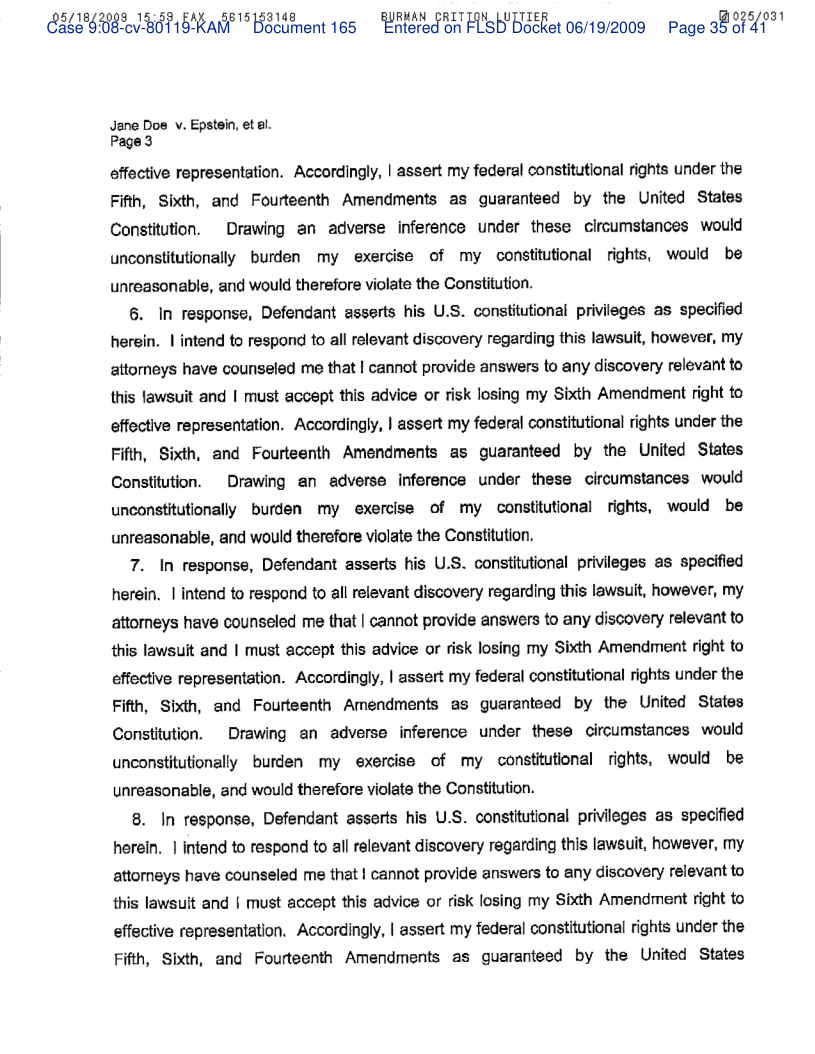 05/18/2009 15:59 FAX 5615153148 BURMAN CRITTON LUTTIER 025/031
Case 9:08-cv-80119-KAM Document 165 Entered on FLSD Docket 06/19/2009 Page 35 of 41

Jane Doe v. Epstein, et al.
Page 3

effective representation. Accordingly, I assert my federal constitutional rights under the Fifth, Sixth, and Fourteenth Amendments as guaranteed by the United States Constitution. Drawing an adverse inference under these circumstances would unconstitutionally burden my exercise of my constitutional rights, would be unreasonable, and would therefore violate the Constitution.

6. In response, Defendant asserts his U.S. constitutional privileges as specified herein. I intend to respond to all relevant discovery regarding this lawsuit, however, my attorneys have counseled me that I cannot provide answers to any discovery relevant to this lawsuit and I must accept this advice or risk losing my Sixth Amendment right to effective representation. Accordingly, I assert my federal constitutional rights under the Fifth, Sixth, and Fourteenth Amendments as guaranteed by the United States Constitution. Drawing an adverse inference under these circumstances would unconstitutionally burden my exercise of my constitutional rights, would be unreasonable, and would therefore violate the Constitution.

7. In response, Defendant asserts his U.S. constitutional privileges as specified herein. I intend to respond to all relevant discovery regarding this lawsuit, however, my attorneys have counseled me that I cannot provide answers to any discovery relevant to this lawsuit and I must accept this advice or risk losing my Sixth Amendment right to effective representation. Accordingly, I assert my federal constitutional rights under the Fifth, Sixth, and Fourteenth Amendments as guaranteed by the United States Constitution. Drawing an adverse inference under these circumstances would unconstitutionally burden my exercise of my constitutional rights, would be unreasonable, and would therefore violate the Constitution.

8. In response, Defendant asserts his U.S. constitutional privileges as specified herein. I intend to respond to all relevant discovery regarding this lawsuit, however, my attorneys have counseled me that I cannot provide answers to any discovery relevant to this lawsuit and I must accept this advice or risk losing my Sixth Amendment right to effective representation. Accordingly, I assert my federal constitutional rights under the Fifth, Sixth, and Fourteenth Amendments as guaranteed by the United States